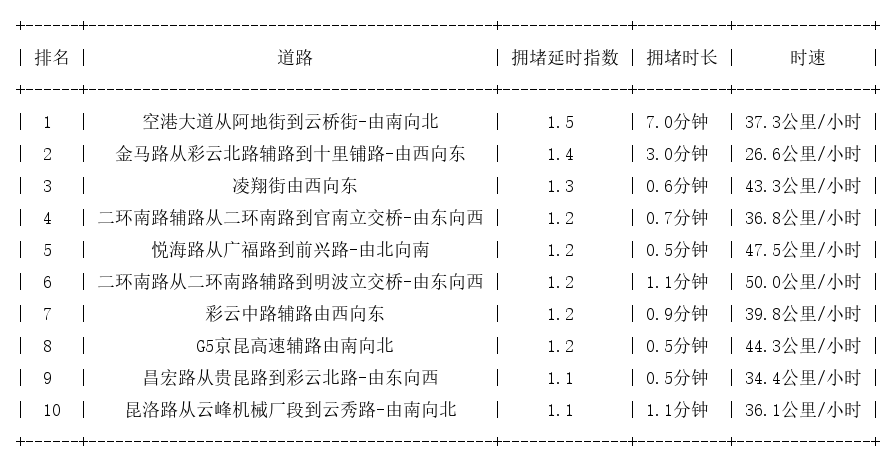 | 排名 | 道路 | 拥堵延时指数 | 拥堵时长 | 时速 |
|---|---|---|---|---|
| 1 | 空港大道从阿地街到云桥街-由南向北 | 1.5 | 7.0分钟 | 37.3公里/小时 |
| 2 | 金马路从彩云北路辅路到十里铺路-由西向东 | 1.4 | 3.0分钟 | 26.6公里/小时 |
| 3 | 凌翔街由西向东 | 1.3 | 0.6分钟 | 43.3公里/小时 |
| 4 | 二环南路辅路从二环南路到官南立交桥-由东向西 | 1.2 | 0.7分钟 | 36.8公里/小时 |
| 5 | 悦海路从广福路到前兴路-由北向南 | 1.2 | 0.5分钟 | 47.5公里/小时 |
| 6 | 二环南路从二环南路辅路到明波立交桥-由东向西 | 1.2 | 1.1分钟 | 50.0公里/小时 |
| 7 | 彩云中路辅路由西向东 | 1.2 | 0.9分钟 | 39.8公里/小时 |
| 8 | G5京昆高速辅路由南向北 | 1.2 | 0.5分钟 | 44.3公里/小时 |
| 9 | 昌宏路从贵昆路到彩云北路-由东向西 | 1.1 | 0.5分钟 | 34.4公里/小时 |
| 10 | 昆洛路从云峰机械厂段到云秀路-由南向北 | 1.1 | 1.1分钟 | 36.1公里/小时 |